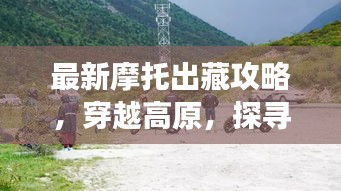 最新摩托出藏攻略，穿越高原，探寻